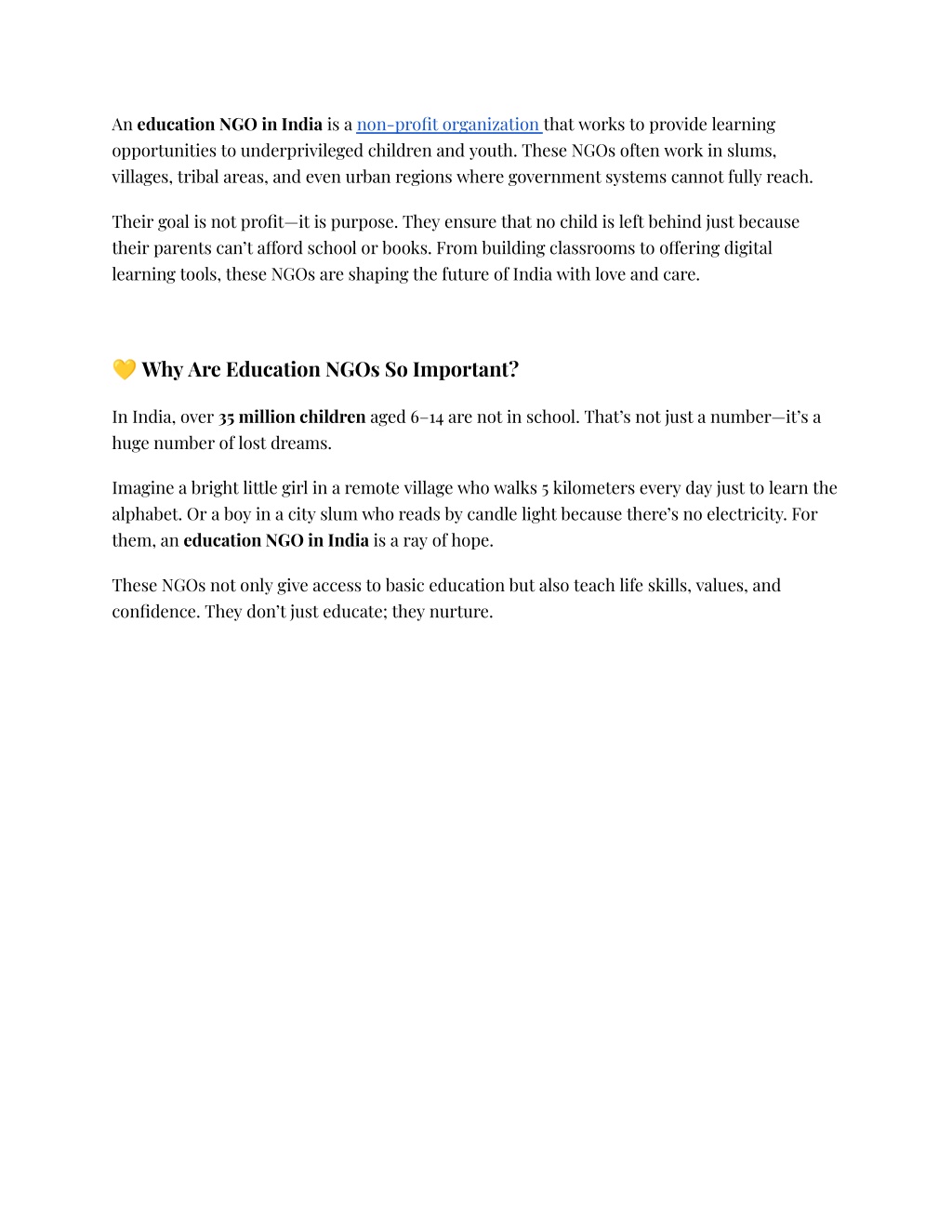 An education NGO in India is a non-profit organization that works to provide learning opportunities to underprivileged children and youth. These NGOs often work in slums, villages, tribal areas, and even urban regions where government systems cannot fully reach.

Their goal is not profit—it is purpose. They ensure that no child is left behind just because their parents can't afford school or books. From building classrooms to offering digital learning tools, these NGOs are shaping the future of India with love and care.

💛 Why Are Education NGOs So Important?

In India, over 35 million children aged 6–14 are not in school. That's not just a number—it's a huge number of lost dreams.

Imagine a bright little girl in a remote village who walks 5 kilometers every day just to learn the alphabet. Or a boy in a city slum who reads by candle light because there's no electricity. For them, an education NGO in India is a ray of hope.

These NGOs not only give access to basic education but also teach life skills, values, and confidence. They don't just educate; they nurture.